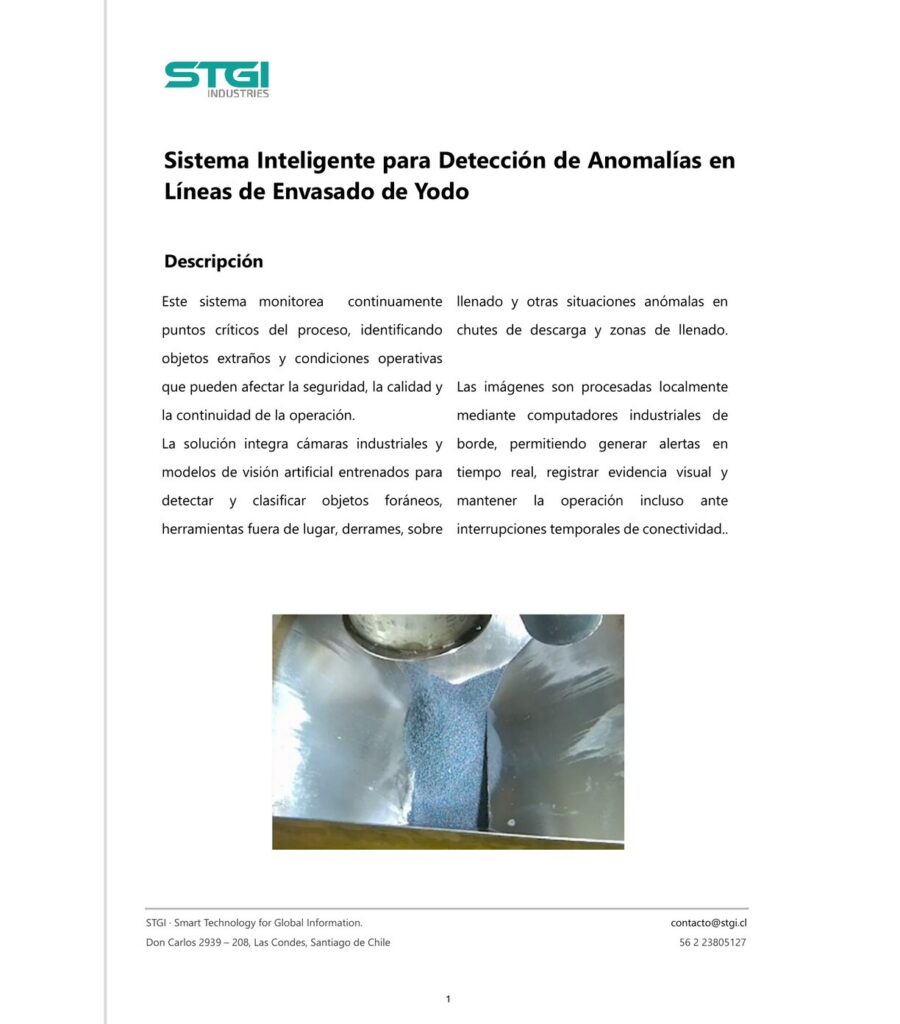 STGI
INDUSTRIES

Sistema Inteligente para Detección de Anomalías en Líneas de Envasado de Yodo

Descripción

Este sistema monitorea continuamente puntos críticos del proceso, identificando objetos extraños y condiciones operativas que pueden afectar la seguridad, la calidad y la continuidad de la operación.
La solución integra cámaras industriales y modelos de visión artificial entrenados para detectar y clasificar objetos foráneos, herramientas fuera de lugar, derrames, sobre llenado y otras situaciones anómalas en chutes de descarga y zonas de llenado.

Las imágenes son procesadas localmente mediante computadores industriales de borde, permitiendo generar alertas en tiempo real, registrar evidencia visual y mantener la operación incluso ante interrupciones temporales de conectividad..

STGI · Smart Technology for Global Information.
Don Carlos 2939 – 208, Las Condes, Santiago de Chile

contacto@stgi.cl
56 2 23805127

1